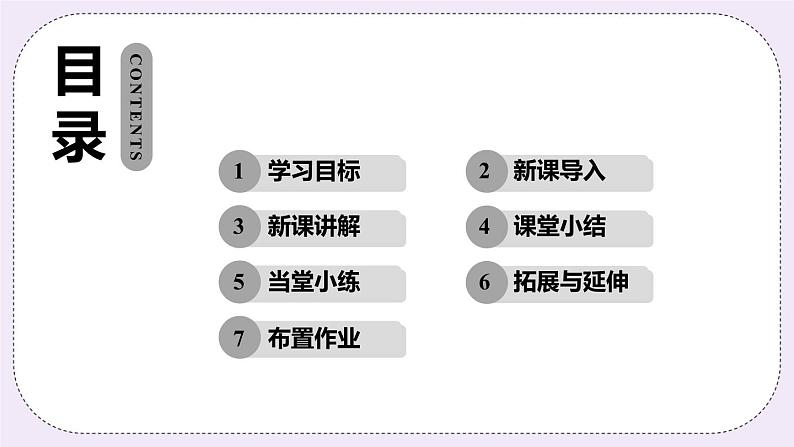 目录

CONTENTS

1 学习目标

2 新课导入

3 新课讲解

4 课堂小结

5 当堂小练

6 拓展与延伸

7 布置作业